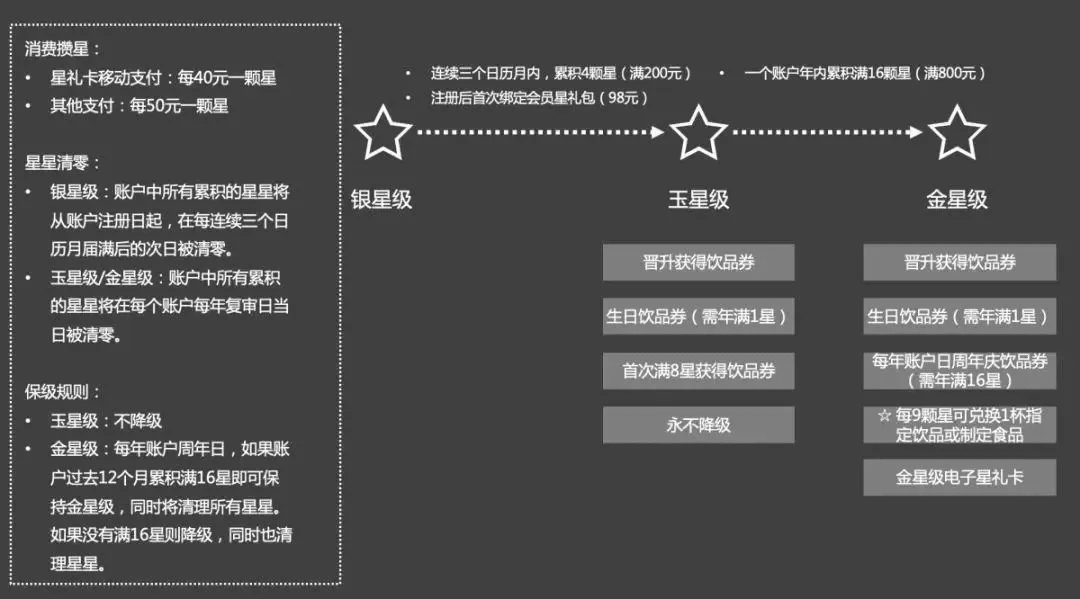 消费攒星：
• 星礼卡移动支付：每40元一颗星
• 其他支付：每50元一颗星

星星清零：
• 银星级：账户中所有累积的星星将从账户注册日起，在每连续三个日历月届满后的次日被清零。
• 玉星级/金星级：账户中所有累积的星星将在每个账户每年复审日当日被清零。

保级规则：
• 玉星级：不降级
• 金星级：每年账户周年日，如果账户过去12个月累积满16星即可保持金星级，同时将清理所有星星。如果没有满16星则降级，同时也清理星星。

• 连续三个日历月内，累积4颗星（满200元）
• 注册后首次绑定会员星礼包（98元）

• 一个账户年内累积满16颗星（满800元）

银星级

玉星级

晋升获得饮品券

生日饮品券（需年满1星）

首次满8星获得饮品券

永不降级

金星级

晋升获得饮品券

生日饮品券（需年满1星）

每年账户日周年庆饮品券（需年满16星）

☆ 每9颗星可兑换1杯指定饮品或制定食品

金星级电子星礼卡